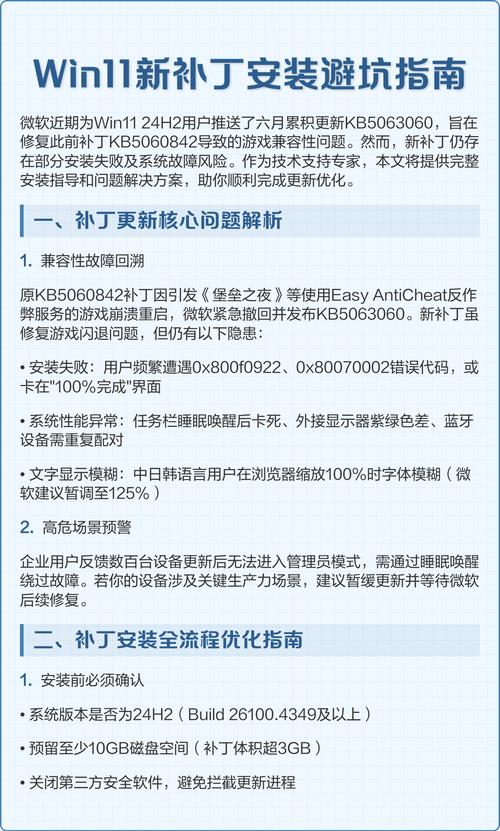 Win11新补丁安装避坑指南

微软近期为Win11 24H2用户推送了六月累积更新KB5063060，旨在修复此前补丁KB5060842导致的游戏兼容性问题。然而，新补丁仍存在部分安装失败及系统故障风险。作为技术支持专家，本文将提供完整安装指导和问题解决方案，助你顺利完成更新优化。

一、补丁更新核心问题解析

1. 兼容性故障回溯

原KB5060842补丁因引发《堡垒之夜》等使用Easy AntiCheat反作弊服务的游戏崩溃重启，微软紧急撤回并发布KB5063060。新补丁虽修复游戏闪退问题，但仍有以下隐患：

• 安装失败：用户频繁遭遇0x800f0922、0x80070002错误代码，或卡在"100%完成"界面

• 系统性能异常：任务栏睡眠唤醒后卡死、外接显示器紫绿色差、蓝牙设备需重复配对

• 文字显示模糊：中日韩语言用户在浏览器缩放100%时字体模糊（微软建议暂调至125%）

2. 高危场景预警

企业用户反馈数百台设备更新后无法进入管理员模式，需通过睡眠唤醒绕过故障。若你的设备涉及关键生产力场景，建议暂缓更新并等待微软后续修复。

二、补丁安装全流程优化指南

1. 安装前必须确认

• 系统版本是否为24H2（Build 26100.4349及以上）

• 预留至少10GB磁盘空间（补丁体积超3GB）

• 关闭第三方安全软件，避免拦截更新进程